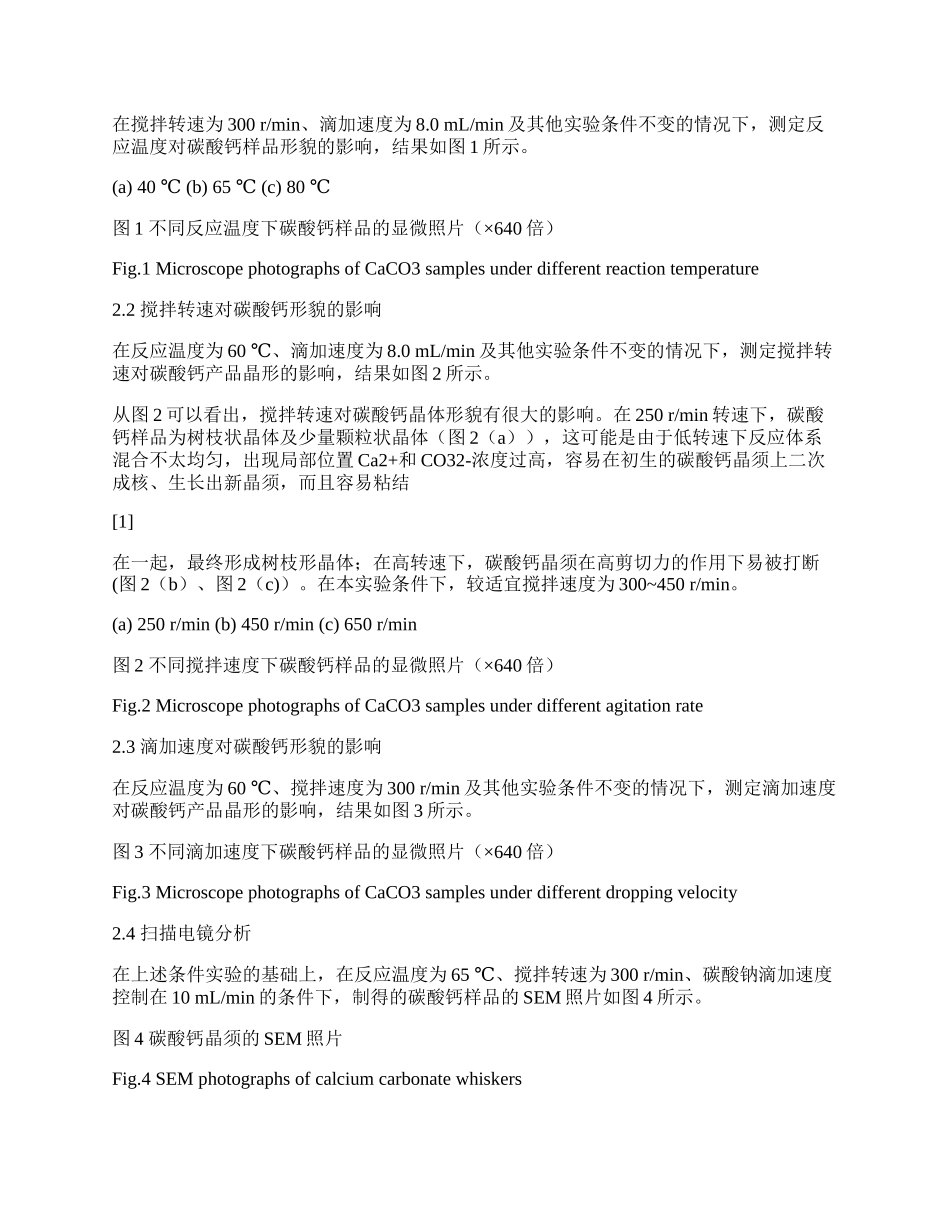 在搅拌转速为 300 r/min、滴加速度为 8.0 mL/min 及其他实验条件不变的情况下，测定反应温度对碳酸钙样品形貌的影响，结果如图 1 所示。

(a) 40 ℃ (b) 65 ℃ (c) 80 ℃

图 1 不同反应温度下碳酸钙样品的显微照片（×640 倍）

Fig.1 Microscope photographs of CaCO3 samples under different reaction temperature

2.2 搅拌转速对碳酸钙形貌的影响

在反应温度为 60 ℃、滴加速度为 8.0 mL/min 及其他实验条件不变的情况下，测定搅拌转速对碳酸钙产品晶形的影响，结果如图 2 所示。

从图 2 可以看出，搅拌转速对碳酸钙晶体形貌有很大的影响。在 250 r/min 转速下，碳酸钙样品为树枝状晶体及少量颗粒状晶体（图 2（a）），这可能是由于低转速下反应体系混合不太均匀，出现局部位置 Ca2+和 CO32-浓度过高，容易在初生的碳酸钙晶须上二次成核、生长出新晶须，而且容易粘结

[1]

在一起，最终形成树枝形晶体；在高转速下，碳酸钙晶须在高剪切力的作用下易被打断(图 2（b）、图 2（c)）。在本实验条件下，较适宜搅拌速度为 300~450 r/min。

(a) 250 r/min (b) 450 r/min (c) 650 r/min

图 2 不同搅拌速度下碳酸钙样品的显微照片（×640 倍）

Fig.2 Microscope photographs of CaCO3 samples under different agitation rate

2.3 滴加速度对碳酸钙形貌的影响

在反应温度为 60 ℃、搅拌速度为 300 r/min 及其他实验条件不变的情况下，测定滴加速度对碳酸钙产品晶形的影响，结果如图 3 所示。

图 3 不同滴加速度下碳酸钙样品的显微照片（×640 倍）

Fig.3 Microscope photographs of CaCO3 samples under different dropping velocity

2.4 扫描电镜分析

在上述条件实验的基础上，在反应温度为 65 ℃、搅拌转速为 300 r/min、碳酸钠滴加速度控制在 10 mL/min 的条件下，制得的碳酸钙样品的 SEM 照片如图 4 所示。

图 4 碳酸钙晶须的 SEM 照片

Fig.4 SEM photographs of calcium carbonate whiskers